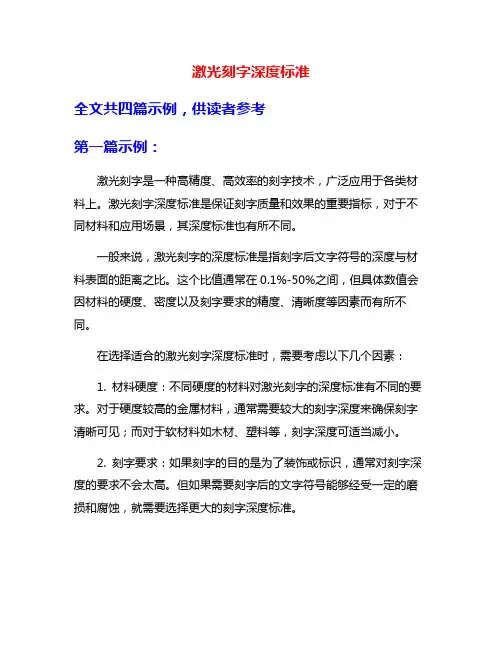 激光刻字深度标准

全文共四篇示例，供读者参考

第一篇示例：

激光刻字是一种高精度、高效率的刻字技术，广泛应用于各类材料上。激光刻字深度标准是保证刻字质量和效果的重要指标，对于不同材料和应用场景，其深度标准也有所不同。

一般来说，激光刻字的深度标准是指刻字后文字符号的深度与材料表面的距离之比。这个比值通常在 0.1%-50%之间，但具体数值会因材料的硬度、密度以及刻字要求的精度、清晰度等因素而有所不同。

在选择适合的激光刻字深度标准时，需要考虑以下几个因素：

1. 材料硬度：不同硬度的材料对激光刻字的深度标准有不同的要求。对于硬度较高的金属材料，通常需要较大的刻字深度来确保刻字清晰可见；而对于软材料如木材、塑料等，刻字深度可适当减小。

2. 刻字要求：如果刻字的目的是为了装饰或标识，通常对刻字深度的要求不会太高。但如果需要刻字后的文字符号能够经受一定的磨损和腐蚀，就需要选择更大的刻字深度标准。